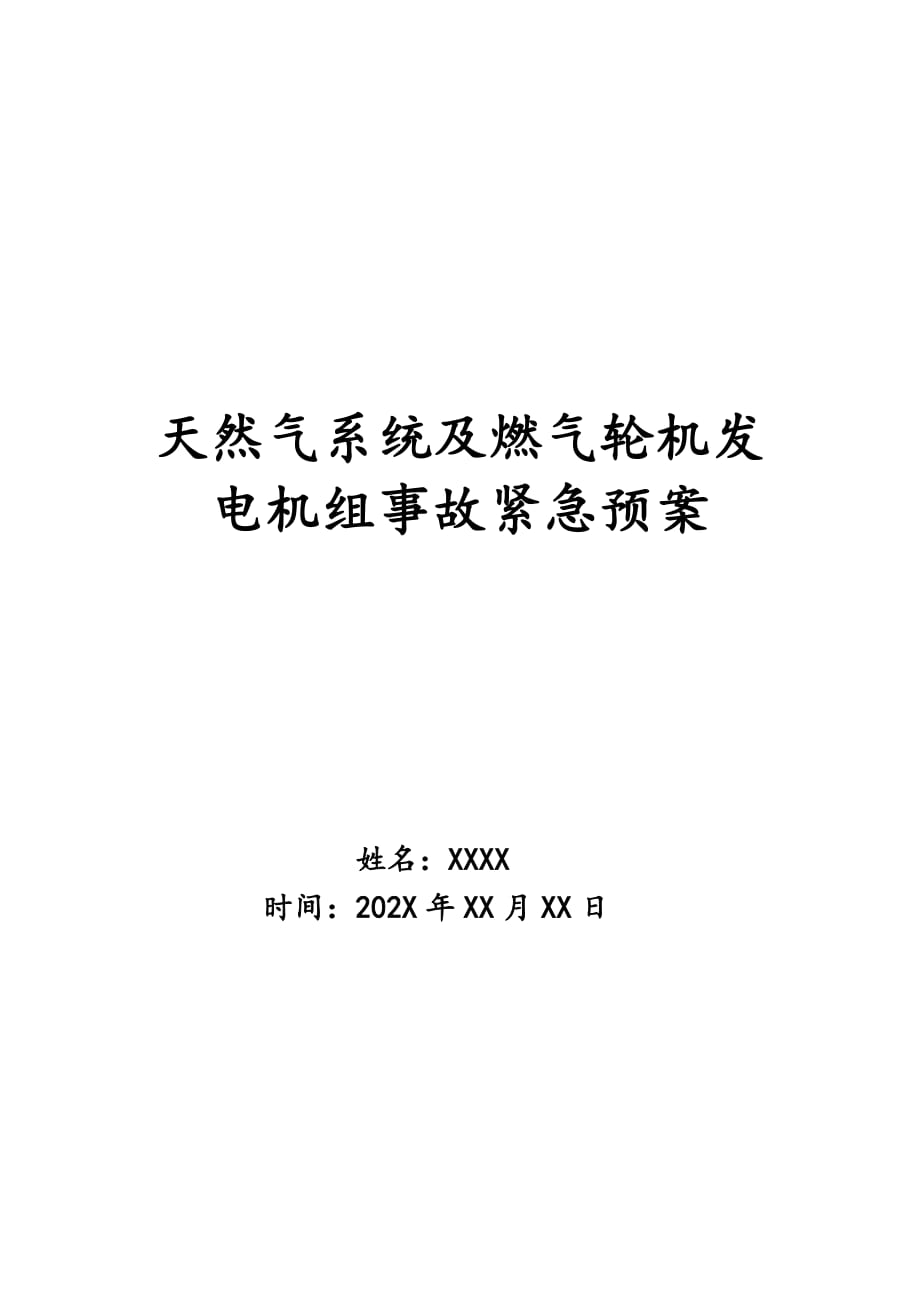 天然气系统及燃气轮机发电机组事故紧急预案

姓名：XXXX
时间：202X年XX月XX日